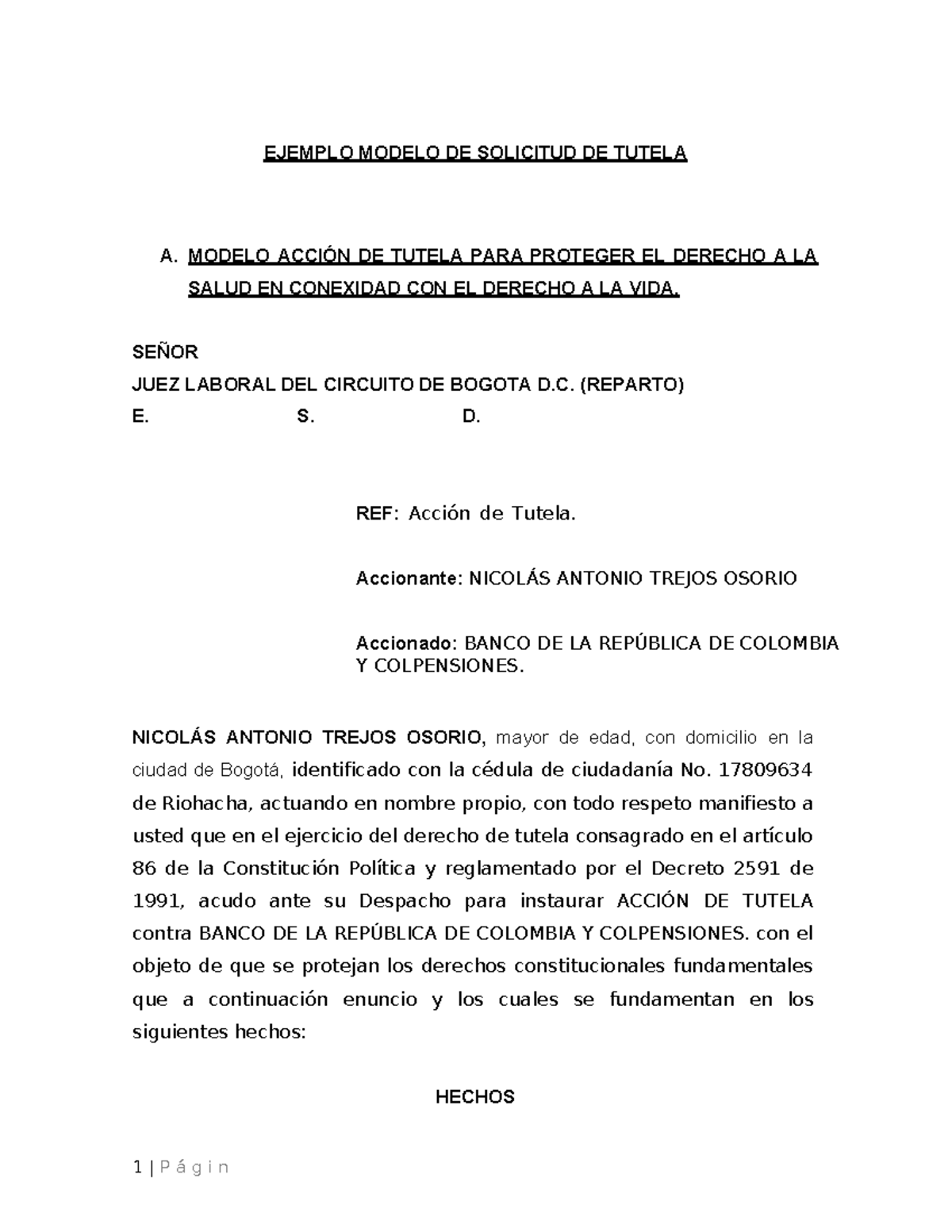 EJEMPLO MODELO DE SOLICITUD DE TUTELA

A. MODELO ACCIÓN DE TUTELA PARA PROTEGER EL DERECHO A LA SALUD EN CONEXIDAD CON EL DERECHO A LA VIDA.

SEÑOR
JUEZ LABORAL DEL CIRCUITO DE BOGOTA D.C. (REPARTO)
E. S. D.

REF: Acción de Tutela.

Accionante: NICOLÁS ANTONIO TREJOS OSORIO

Accionado: BANCO DE LA REPÚBLICA DE COLOMBIA Y COLPENSIONES.

NICOLÁS ANTONIO TREJOS OSORIO, mayor de edad, con domicilio en la ciudad de Bogotá, identificado con la cédula de ciudadanía No. 17809634 de Riohacha, actuando en nombre propio, con todo respeto manifiesto a usted que en el ejercicio del derecho de tutela consagrado en el artículo 86 de la Constitución Política y reglamentado por el Decreto 2591 de 1991, acudo ante su Despacho para instaurar ACCIÓN DE TUTELA contra BANCO DE LA REPÚBLICA DE COLOMBIA Y COLPENSIONES. con el objeto de que se protejan los derechos constitucionales fundamentales que a continuación enuncio y los cuales se fundamentan en los siguientes hechos:

HECHOS

1 | P á g i n